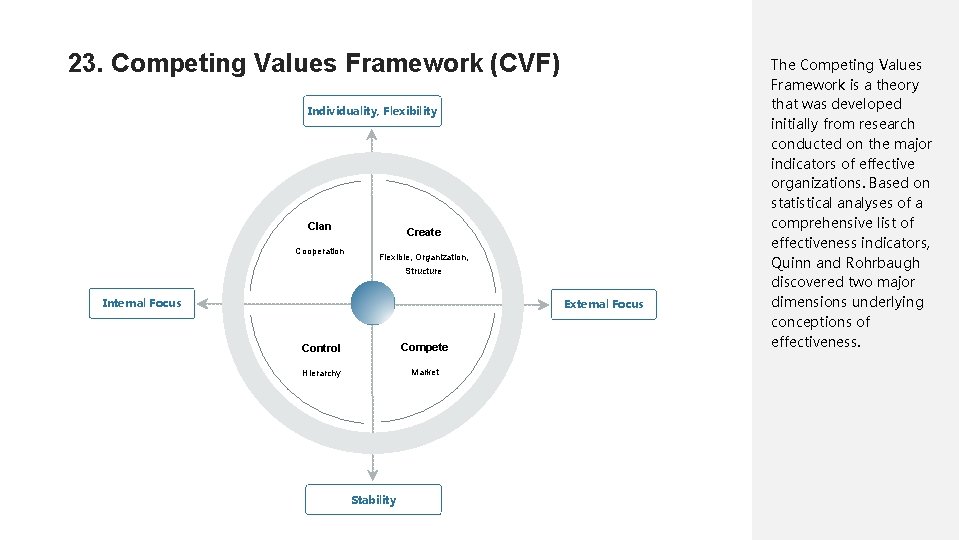 23. Competing Values Framework (CVF)

Individuality, Flexibility

Clan

Cooperation

Create

Flexible, Organization, Structure

Internal Focus

External Focus

Control

Hierarchy

Compete

Market

Stability

The Competing Values Framework is a theory that was developed initially from research conducted on the major indicators of effective organizations. Based on statistical analyses of a comprehensive list of effectiveness indicators, Quinn and Rohrbaugh discovered two major dimensions underlying conceptions of effectiveness.